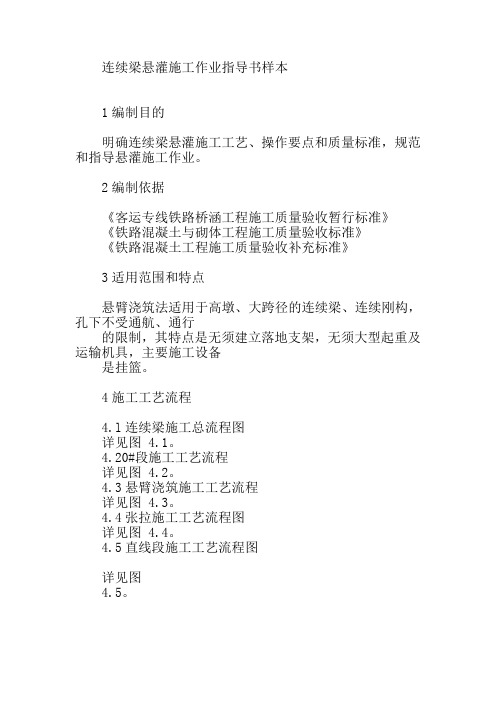 连续梁悬灌施工作业指导书样本

1 编制目的

明确连续梁悬灌施工工艺、操作要点和质量标准，规范和指导悬灌施工作业。

2 编制依据

《客运专线铁路桥涵工程施工质量验收暂行标准》
《铁路混凝土与砌体工程施工质量验收标准》
《铁路混凝土工程施工质量验收补充标准》

3 适用范围和特点

悬臂浇筑法适用于高墩、大跨径的连续梁、连续刚构，孔下不受通航、通行
的限制，其特点是无须建立落地支架，无须大型起重及运输机具，主要施工设备
是挂篮。

4 施工工艺流程

4.1 连续梁施工总流程图
详见图 4.1。
4.20#段施工工艺流程
详见图 4.2。
4.3 悬臂浇筑施工工艺流程
详见图 4.3。
4.4 张拉施工工艺流程图
详见图 4.4。
4.5 直线段施工工艺流程图

详见图
4.5。